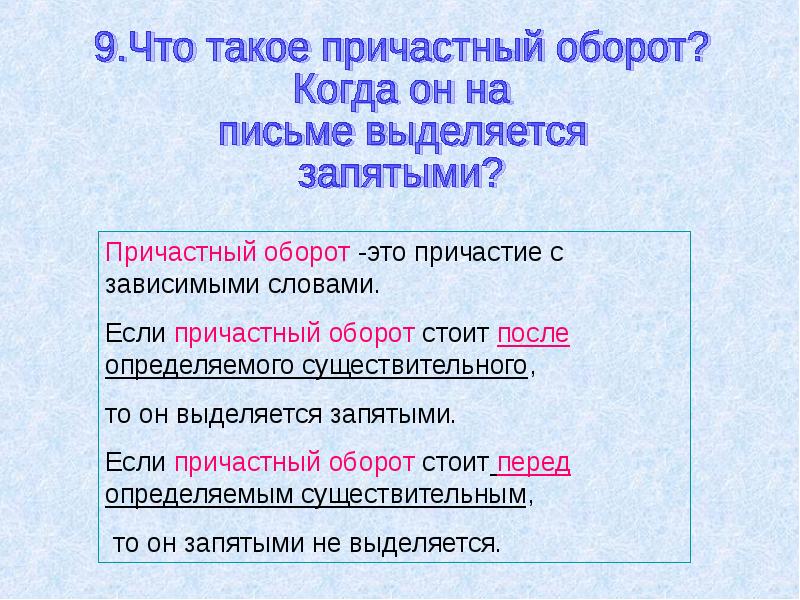 9.Что такое причастный оборот? Когда он на письме выделяется запятыми?

Причастный оборот -это причастие с зависимыми словами.

Если причастный оборот стоит после определяемого существительного,

то он выделяется запятыми.

Если причастный оборот стоит перед определяемым существительным,

то он запятыми не выделяется.